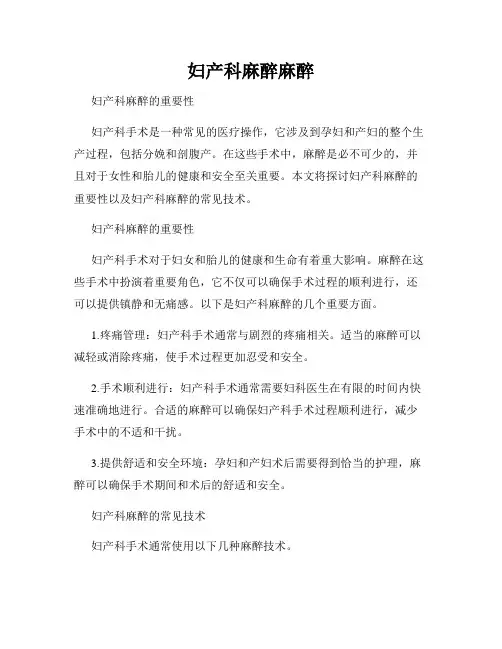 妇产科麻醉麻醉

妇产科麻醉的重要性

妇产科手术是一种常见的医疗操作，它涉及到孕妇和产妇的整个生产过程，包括分娩和剖腹产。在这些手术中，麻醉是必不可少的，并且对于女性和胎儿的健康和安全至关重要。本文将探讨妇产科麻醉的重要性以及妇产科麻醉的常见技术。

妇产科麻醉的重要性

妇产科手术对于妇女和胎儿的健康和生命有着重大影响。麻醉在这些手术中扮演着重要角色，它不仅可以确保手术过程的顺利进行，还可以提供镇静和无痛感。以下是妇产科麻醉的几个重要方面。

1.疼痛管理：妇产科手术通常与剧烈的疼痛相关。适当的麻醉可以减轻或消除疼痛，使手术过程更加忍受和安全。

2.手术顺利进行：妇产科手术通常需要妇科医生在有限的时间内快速准确地进行。合适的麻醉可以确保妇产科手术过程顺利进行，减少手术中的不适和干扰。

3.提供舒适和安全环境：孕妇和产妇术后需要得到恰当的护理，麻醉可以确保手术期间和术后的舒适和安全。

妇产科麻醉的常见技术

妇产科手术通常使用以下几种麻醉技术。